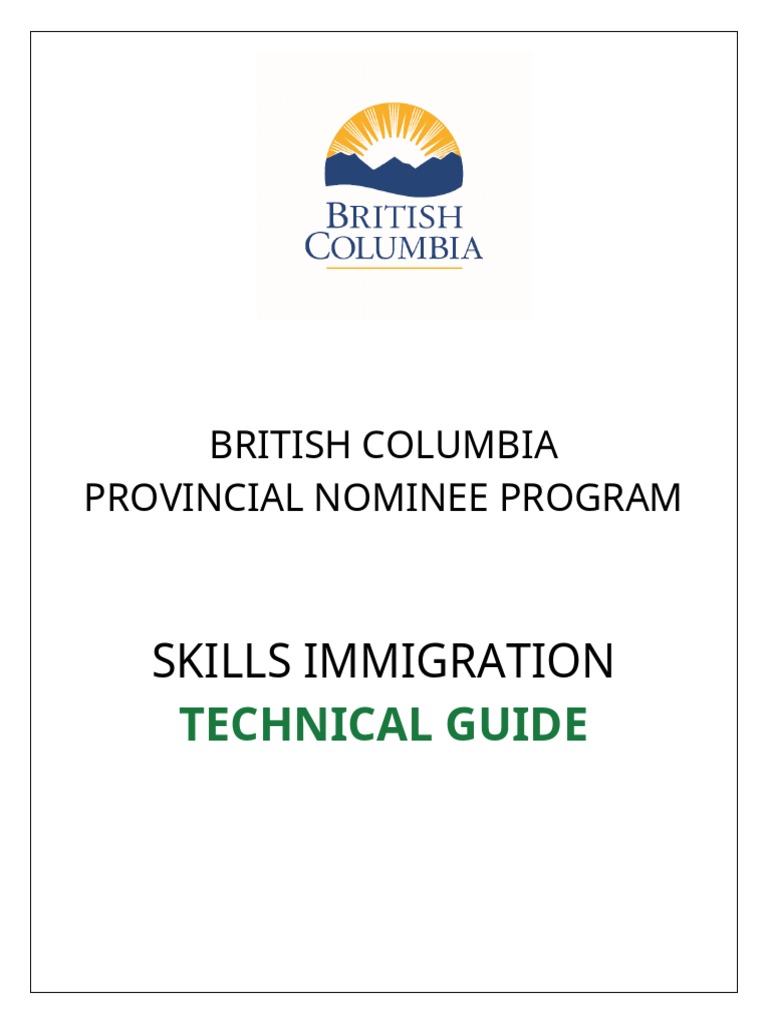 BRITISH COLUMBIA

BRITISH COLUMBIA
PROVINCIAL NOMINEE PROGRAM

SKILLS IMMIGRATION
TECHNICAL GUIDE